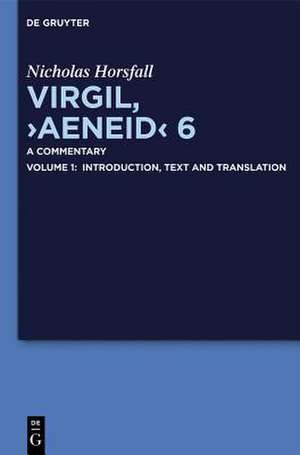 DE GRUYTER

Nicholas Horsfall

VIRGIL, ›AENEID‹ 6

A COMMENTARY

VOLUME 1: INTRODUCTION, TEXT AND TRANSLATION

DE
G